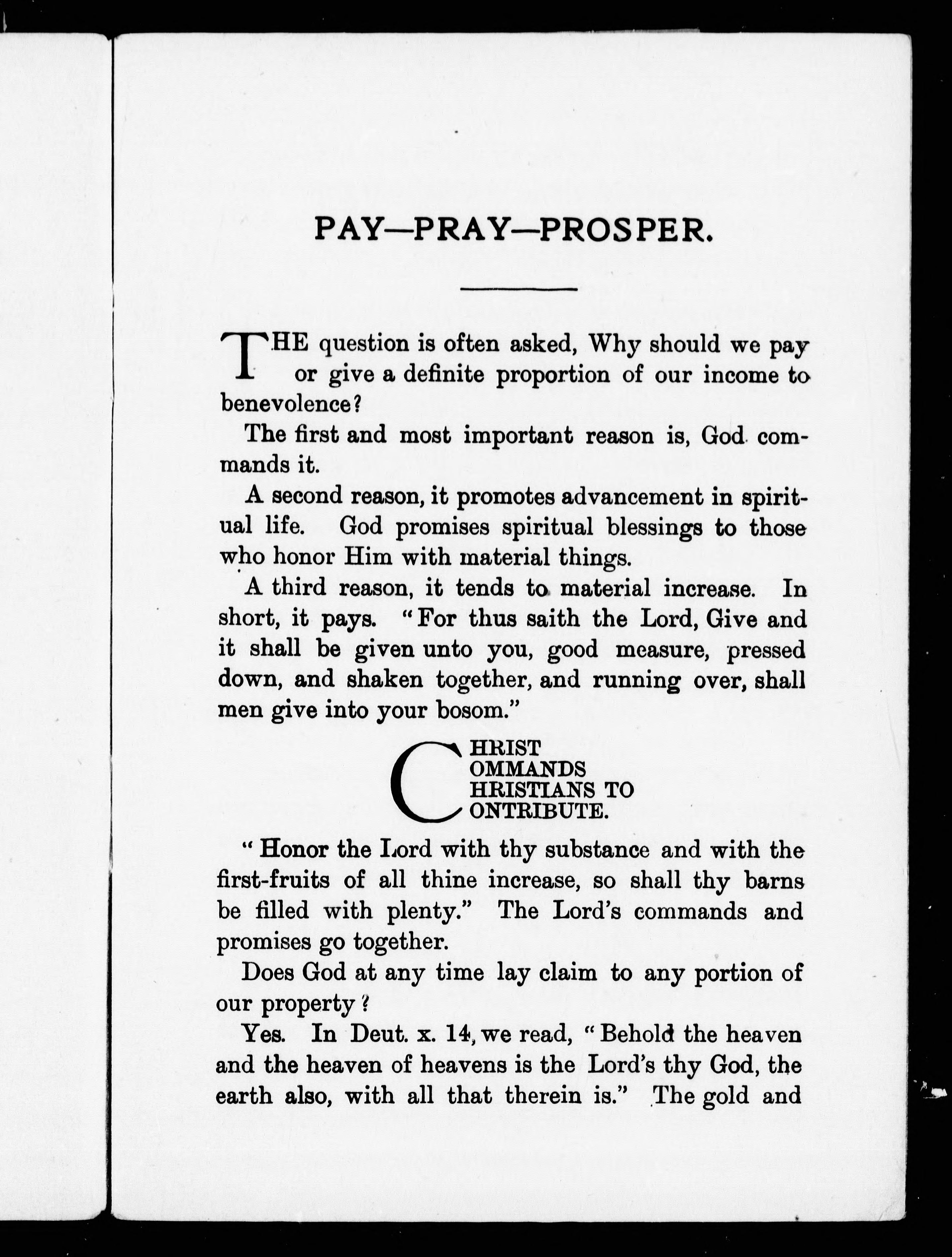 PAY—PRAY—PROSPER.

THE question is often asked, Why should we pay or give a definite proportion of our income to benevolence?

The first and most important reason is, God commands it.

A second reason, it promotes advancement in spiritual life. God promises spiritual blessings to those who honor Him with material things.

A third reason, it tends to material increase. In short, it pays. "For thus saith the Lord, Give and it shall be given unto you, good measure, pressed down, and shaken together, and running over, shall men give into your bosom."

CHRIST
COMMANDS
CHRISTIANS TO
CONTRIBUTE.

"Honor the Lord with thy substance and with the first-fruits of all thine increase, so shall thy barns be filled with plenty." The Lord's commands and promises go together.

Does God at any time lay claim to any portion of our property?

Yes. In Deut. x. 14, we read, "Behold the heaven and the heaven of heavens is the Lord's thy God, the earth also, with all that therein is." The gold and